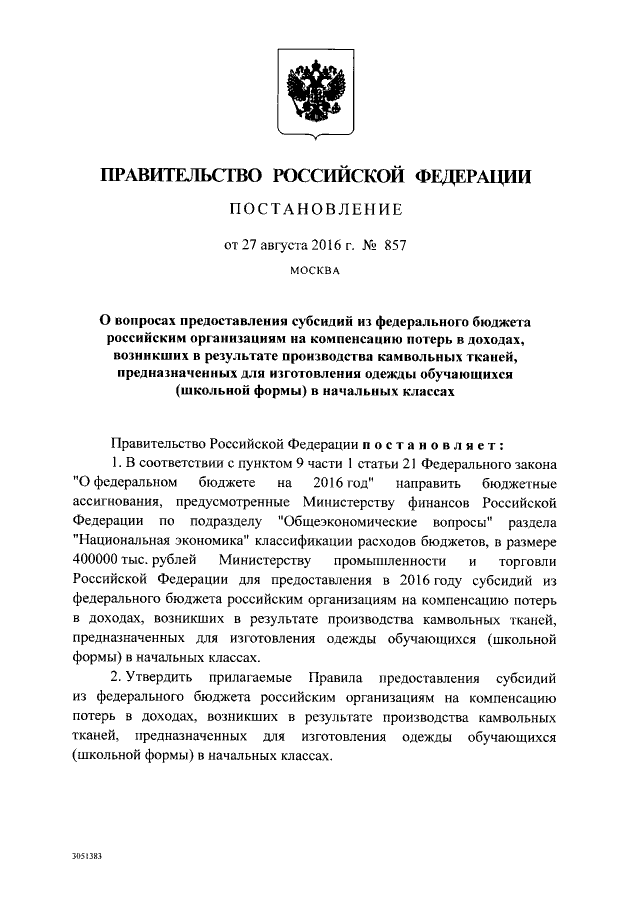 ПРАВИТЕЛЬСТВО РОССИЙСКОЙ ФЕДЕРАЦИИ

ПОСТАНОВЛЕНИЕ

от 27 августа 2016 г. № 857

МОСКВА

О вопросах предоставления субсидий из федерального бюджета российским организациям на компенсацию потерь в доходах, возникших в результате производства камвольных тканей, предназначенных для изготовления одежды обучающихся (школьной формы) в начальных классах

Правительство Российской Федерации постановляет:

1. В соответствии с пунктом 9 части 1 статьи 21 Федерального закона "О федеральном бюджете на 2016 год" направить бюджетные ассигнования, предусмотренные Министерству финансов Российской Федерации по подразделу "Общеэкономические вопросы" раздела "Национальная экономика" классификации расходов бюджетов, в размере 400000 тыс. рублей Министерству промышленности и торговли Российской Федерации для предоставления в 2016 году субсидий из федерального бюджета российским организациям на компенсацию потерь в доходах, возникших в результате производства камвольных тканей, предназначенных для изготовления одежды обучающихся (школьной формы) в начальных классах.

2. Утвердить прилагаемые Правила предоставления субсидий из федерального бюджета российским организациям на компенсацию потерь в доходах, возникших в результате производства камвольных тканей, предназначенных для изготовления одежды обучающихся (школьной формы) в начальных классах.

3051383